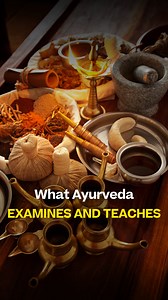 What Ayurveda
EXAMINES AND TEACHES